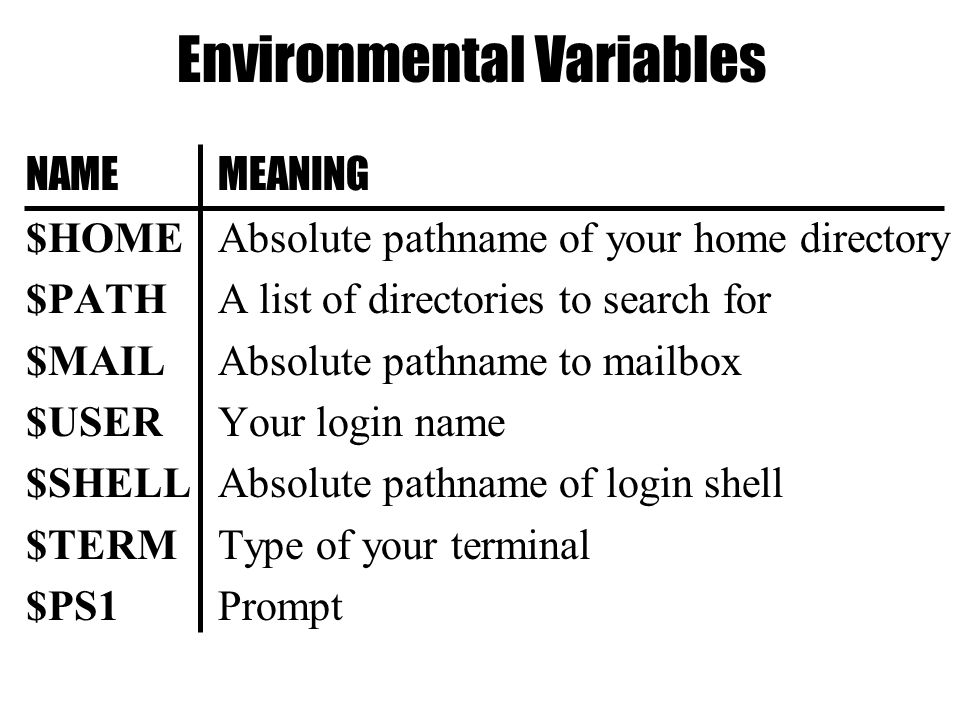 Environmental Variables

| NAME | MEANING |
|---|---|
| \$HOME | Absolute pathname of your home directory |
| \$PATH | A list of directories to search for |
| \$MAIL | Absolute pathname to mailbox |
| \$USER | Your login name |
| \$SHELL | Absolute pathname of login shell |
| \$TERM | Type of your terminal |
| \$PS1 | Prompt |